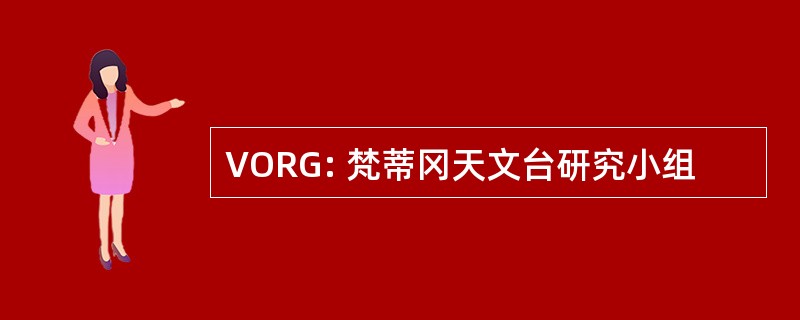 VORG: 梵蒂冈天文台研究小组